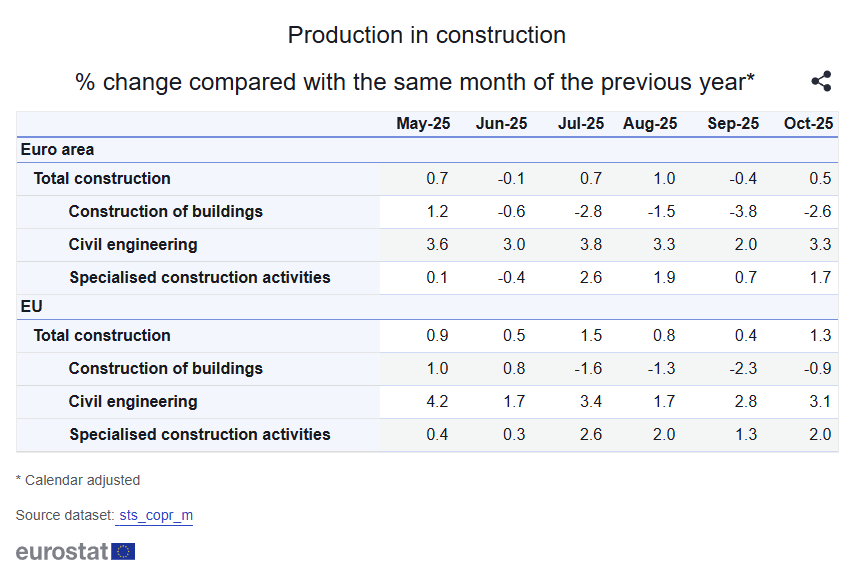 Production in construction

% change compared with the same month of the previous year*

| | May-25 | Jun-25 | Jul-25 | Aug-25 | Sep-25 | Oct-25 |
|---|---|---|---|---|---|---|
| Euro area | | | | | | |
| Total construction | 0.7 | -0.1 | 0.7 | 1.0 | -0.4 | 0.5 |
| Construction of buildings | 1.2 | -0.6 | -2.8 | -1.5 | -3.8 | -2.6 |
| Civil engineering | 3.6 | 3.0 | 3.8 | 3.3 | 2.0 | 3.3 |
| Specialised construction activities | 0.1 | -0.4 | 2.6 | 1.9 | 0.7 | 1.7 |
| EU | | | | | | |
| Total construction | 0.9 | 0.5 | 1.5 | 0.8 | 0.4 | 1.3 |
| Construction of buildings | 1.0 | 0.8 | -1.6 | -1.3 | -2.3 | -0.9 |
| Civil engineering | 4.2 | 1.7 | 3.4 | 1.7 | 2.8 | 3.1 |
| Specialised construction activities | 0.4 | 0.3 | 2.6 | 2.0 | 1.3 | 2.0 |

* Calendar adjusted

Source dataset: sts_copr_m

eurostat